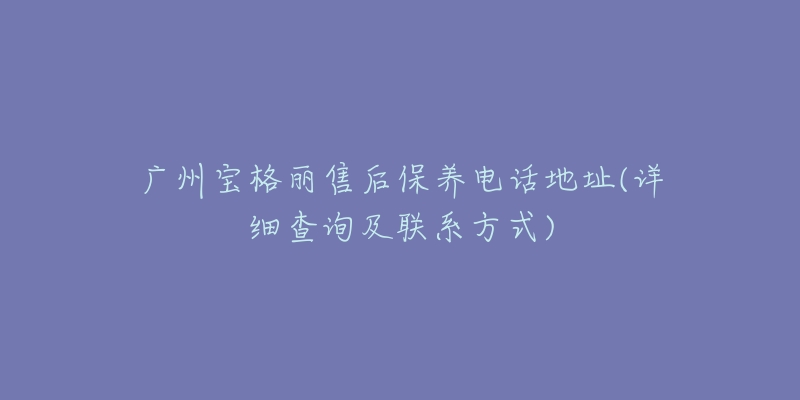 广州宝格丽售后保养电话地址(详细查询及联系方式)